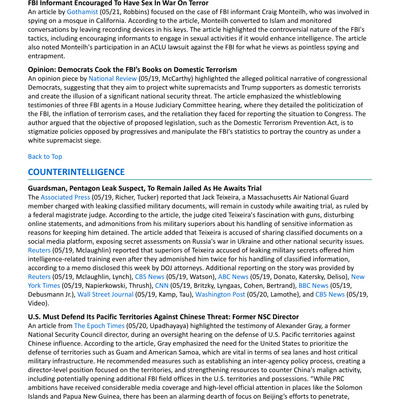 FBI Informant Encouraged To Have Sex In War On Terror
An article by Gothamist (05/21, Robbins) focused on the case of FBI informant Craig Monteilh, who was involved in spying on a mosque in California. According to the article, Monteilh converted to Islam and monitored conversations by leaving recording devices in his keys. The article highlighted the controversial nature of the FBI's tactics, including encouraging informants to engage in sexual activities if it would enhance intelligence. The article also noted Monteilh's participation in an ACLU lawsuit against the FBI for what he views as pointless spying and entrapment.

Opinion: Democrats Cook the FBI's Books on Domestic Terrorism
An opinion piece by National Review (05/19, McCarthy) highlighted the alleged political narrative of congressional Democrats, suggesting that they aim to project white supremacists and Trump supporters as domestic terrorists and create the illusion of a significant national security threat. The article emphasized the whistleblowing testimonies of three FBI agents in a House Judiciary Committee hearing, where they detailed the politicization of the FBI, the inflation of terrorism cases, and the retaliation they faced for reporting the situation to Congress. The author argued that the objective of proposed legislation, such as the Domestic Terrorism Prevention Act, is to stigmatize policies opposed by progressives and manipulate the FBI's statistics to portray the country as under a white supremacist siege.

Back to Top

COUNTERINTELLIGENCE

Guardsman, Pentagon Leak Suspect, To Remain Jailed As He Awaits Trial
The Associated Press (05/19, Richer, Tucker) reported that Jack Teixeira, a Massachusetts Air National Guard member charged with leaking classified military documents, will remain in custody while awaiting trial, as ruled by a federal magistrate judge. According to the article, the judge cited Teixeira's fascination with guns, disturbing online statements, and admonitions from his military superiors about his handling of sensitive information as reasons for keeping him detained. The article added that Teixeira is accused of sharing classified documents on a social media platform, exposing secret assessments on Russia's war in Ukraine and other national security issues. Reuters (05/19, Mclaughlin) reported that superiors of Teixeira accused of leaking military secrets offered him intelligence-related training even after they admonished him twice for his handling of classified information, according to a memo disclosed this week by DOJ attorneys. Additional reporting on the story was provided by Reuters (05/19, Mclaughlin, Lynch), CBS News (05/19, Watson), ABC News (05/19, Donato, Katersky, Deliso), New York Times (05/19, Napierkowski, Thrush), CNN (05/19, Britzky, Lyngaas, Cohen, Bertrand), BBC News (05/19, Debusmann Jr.), Wall Street Journal (05/19, Kamp, Tau), Washington Post (05/20, Lamothe), and CBS News (05/19, Video).

U.S. Must Defend Its Pacific Territories Against Chinese Threat: Former NSC Director
An article from The Epoch Times (05/20, Upadhayaya) highlighted the testimony of Alexander Gray, a former National Security Council director, during an oversight hearing on the defense of U.S. Pacific territories against Chinese influence. According to the article, Gray emphasized the need for the United States to prioritize the defense of territories such as Guam and American Samoa, which are vital in terms of sea lanes and host critical military infrastructure. He recommended measures such as establishing an inter-agency policy process, creating a director-level position focused on the territories, and strengthening resources to counter China's malign activity, including potentially opening additional FBI field offices in the U.S. territories and possessions. "While PRC ambitions have received considerable media coverage and high-level official attention in places like the Solomon Islands and Papua New Guinea, there has been an alarming dearth of focus on Beijing's efforts to penetrate,